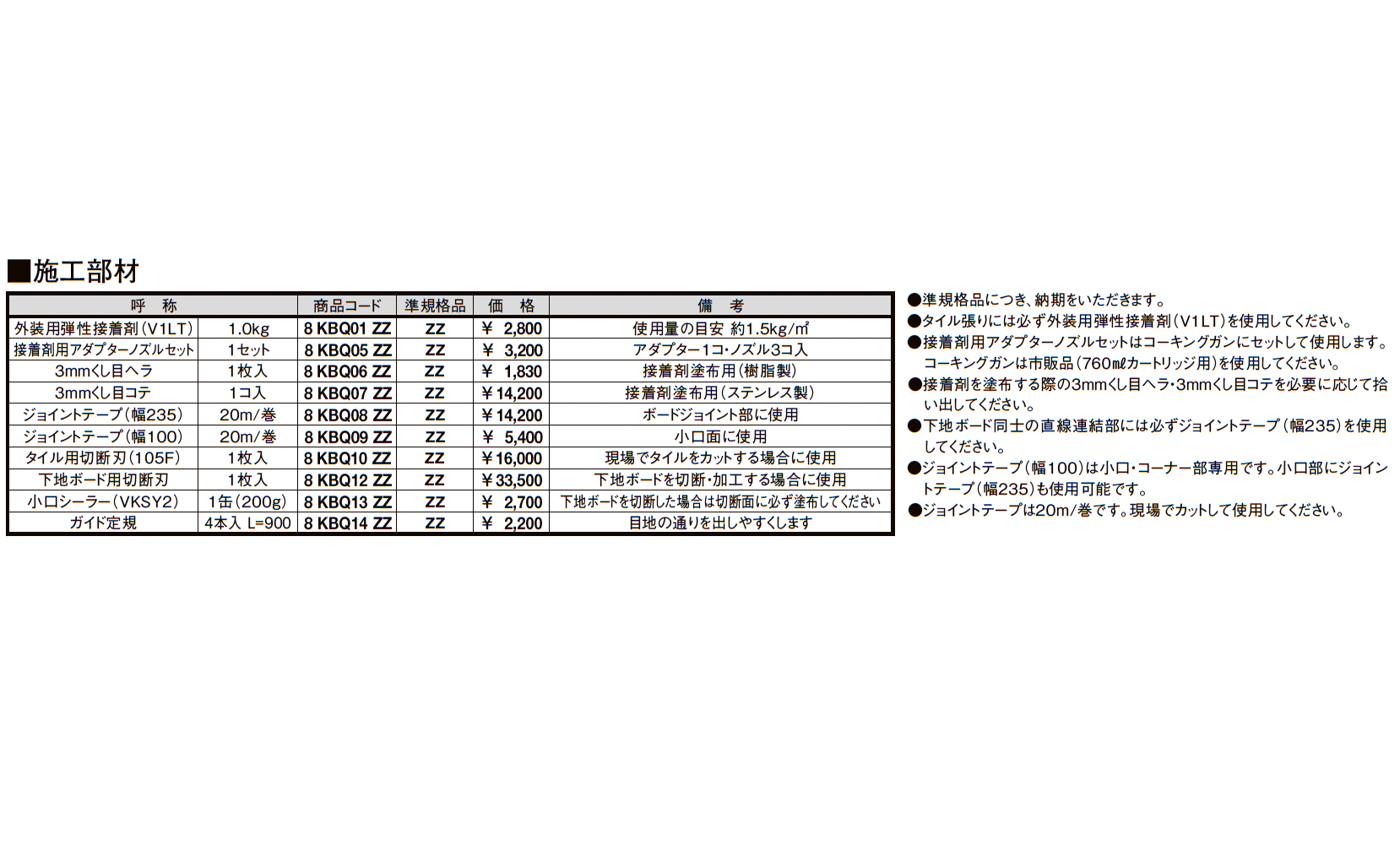 ■施工部材

| 呼　称 | | 商品コード | 準規格品 | 価　格 | 備　考 |
|---|---|---|---|---|---|
| 外装用弾性接着剤（V1LT） | 1.0kg | 8 KBQ01 ZZ | ZZ | ￥ 2,800 | 使用量の目安 約1.5kg/㎡ |
| 接着剤用アダプターノズルセット | 1セット | 8 KBQ05 ZZ | ZZ | ￥ 3,200 | アダプター1コ・ノズル3コ入 |
| 3mmくし目ヘラ | 1枚入 | 8 KBQ06 ZZ | ZZ | ￥ 1,830 | 接着剤塗布用（樹脂製） |
| 3mmくし目コテ | 1コ入 | 8 KBQ07 ZZ | ZZ | ￥14,200 | 接着剤塗布用（ステンレス製） |
| ジョイントテープ（幅235） | 20m/巻 | 8 KBQ08 ZZ | ZZ | ￥14,200 | ボードジョイント部に使用 |
| ジョイントテープ（幅100） | 20m/巻 | 8 KBQ09 ZZ | ZZ | ￥ 5,400 | 小口面に使用 |
| タイル用切断刃（105F） | 1枚入 | 8 KBQ10 ZZ | ZZ | ￥16,000 | 現場でタイルをカットする場合に使用 |
| 下地ボード用切断刃 | 1枚入 | 8 KBQ12 ZZ | ZZ | ￥33,500 | 下地ボードを切断・加工する場合に使用 |
| 小口シーラー（VKSY2） | 1缶（200g） | 8 KBQ13 ZZ | ZZ | ￥ 2,700 | 下地ボードを切断した場合は切断面に必ず塗布してください |
| ガイド定規 | 4本入 L=900 | 8 KBQ14 ZZ | ZZ | ￥ 2,200 | 目地の通りを出しやすくします |

●準規格品につき、納期をいただきます。
●タイル張りには必ず外装用弾性接着剤（V1LT）を使用してください。
●接着剤用アダプターノズルセットはコーキングガンにセットして使用します。コーキングガンは市販品（760㎖カートリッジ用）を使用してください。
●接着剤を塗布する際の3mmくし目ヘラ・3mmくし目コテを必要に応じて拾い出してください。
●下地ボード同士の直線連結部には必ずジョイントテープ（幅235）を使用してください。
●ジョイントテープ（幅100）は小口・コーナー部専用です。小口部にジョイントテープ（幅235）も使用可能です。
●ジョイントテープは20m/巻です。現場でカットして使用してください。